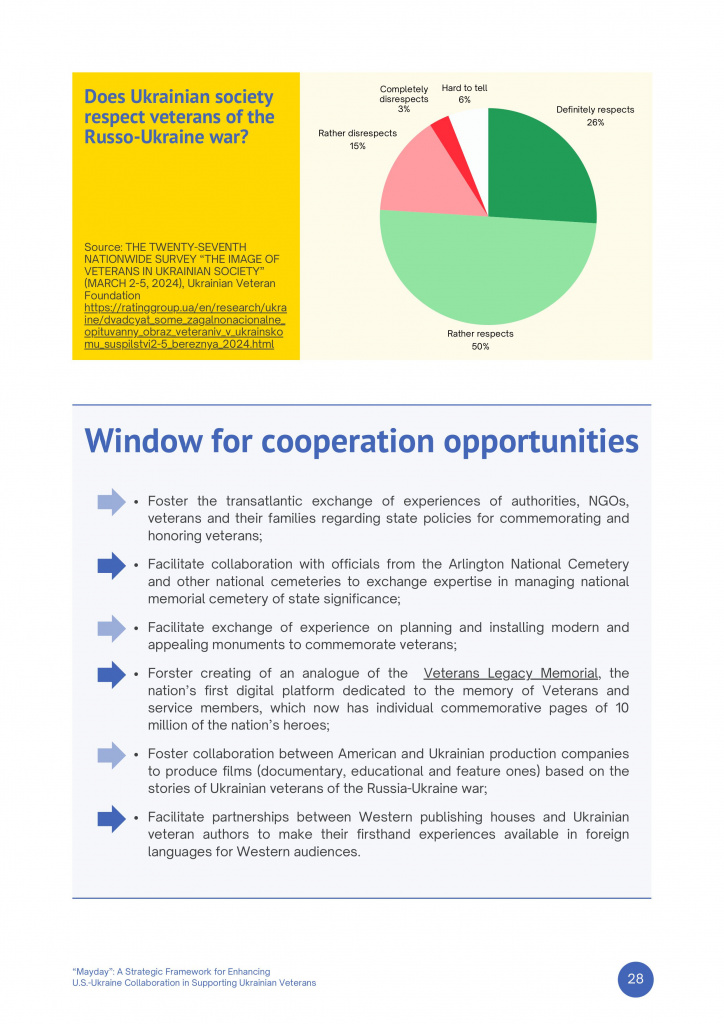 Does Ukrainian society respect veterans of the Russo-Ukraine war?

Source: THE TWENTY-SEVENTH NATIONWIDE SURVEY "THE IMAGE OF VETERANS IN UKRAINIAN SOCIETY" (MARCH 2-5, 2024), Ukrainian Veteran Foundation https://ratinggroup.ua/en/research/ukraine/dvadcyat_some_zagalnonacionalne_opituvanny_obraz_veteraniv_v_ukrainskomu_suspilstvi2-5_bereznya_2024.html

Completely disrespects 3%
Hard to tell 6%
Definitely respects 26%
Rather disrespects 15%
Rather respects 50%

Window for cooperation opportunities

• Foster the transatlantic exchange of experiences of authorities, NGOs, veterans and their families regarding state policies for commemorating and honoring veterans;

• Facilitate collaboration with officials from the Arlington National Cemetery and other national cemeteries to exchange expertise in managing national memorial cemetery of state significance;

• Facilitate exchange of experience on planning and installing modern and appealing monuments to commemorate veterans;

• Forster creating of an analogue of the Veterans Legacy Memorial, the nation's first digital platform dedicated to the memory of Veterans and service members, which now has individual commemorative pages of 10 million of the nation's heroes;

• Foster collaboration between American and Ukrainian production companies to produce films (documentary, educational and feature ones) based on the stories of Ukrainian veterans of the Russia-Ukraine war;

• Facilitate partnerships between Western publishing houses and Ukrainian veteran authors to make their firsthand experiences available in foreign languages for Western audiences.

"Mayday": A Strategic Framework for Enhancing U.S.-Ukraine Collaboration in Supporting Ukrainian Veterans

28